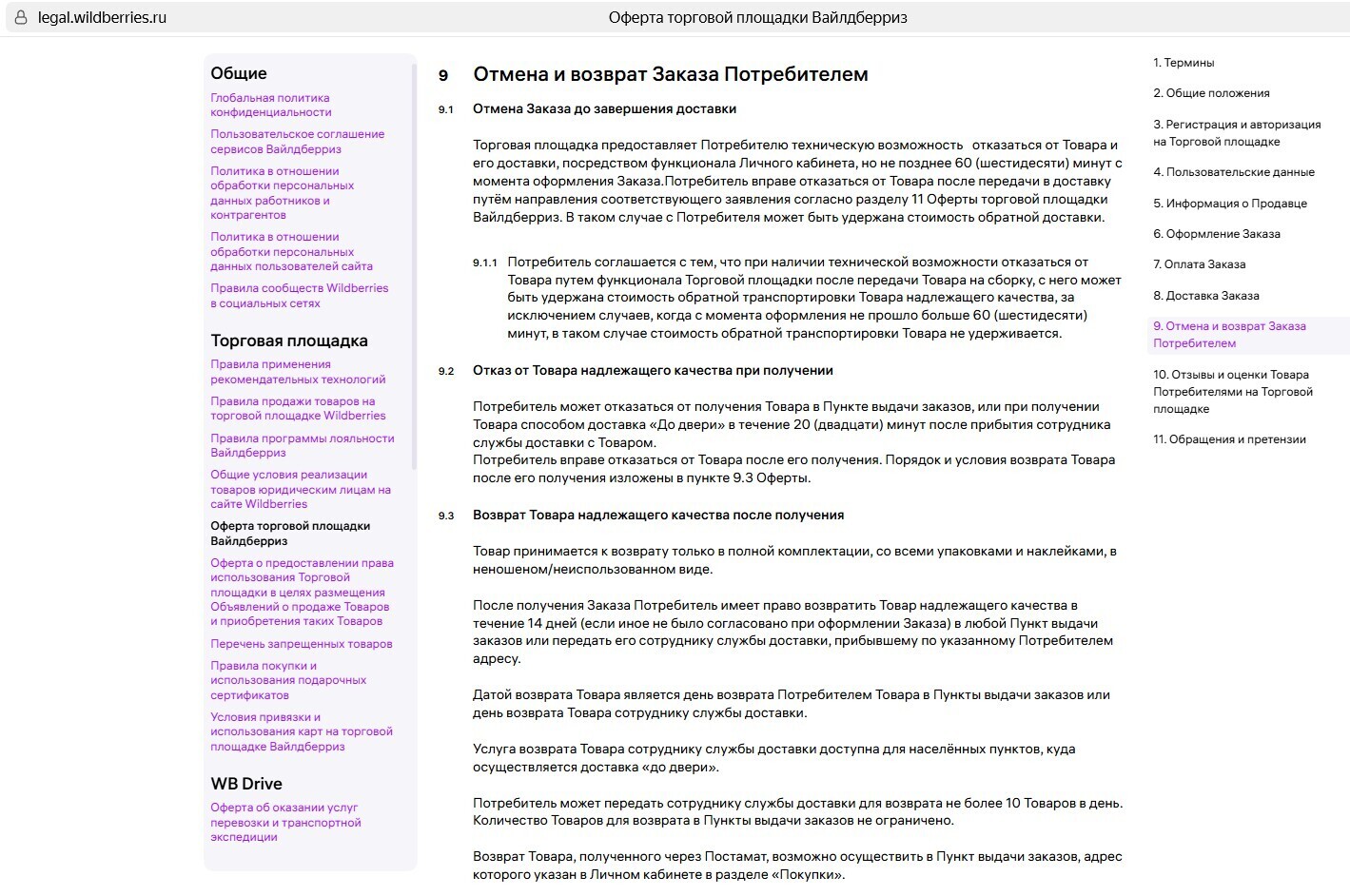 legal.wildberries.ru

Оферта торговой площадки Вайлдберриз

Общие

Глобальная политика конфиденциальности

Пользовательское соглашение сервисов Вайлдберриз

Политика в отношении обработки персональных данных работников и контрагентов

Политика в отношении обработки персональных данных пользователей сайта

Правила сообществ Wildberries в социальных сетях

Торговая площадка

Правила применения рекомендательных технологий

Правила продажи товаров на торговой площадке Wildberries

Правила программы лояльности Вайлдберриз

Общие условия реализации товаров юридическим лицам на сайте Wildberries

Оферта торговой площадки Вайлдберриз

Оферта о предоставлении права использования Торговой площадки в целях размещения Объявлений о продаже Товаров и приобретения таких Товаров

Перечень запрещенных товаров

Правила покупки и использования подарочных сертификатов

Условия привязки и использования карт на торговой площадке Вайлдберриз

WB Drive

Оферта об оказании услуг перевозки и транспортной экспедиции

9 Отмена и возврат Заказа Потребителем

9.1 Отмена Заказа до завершения доставки

Торговая площадка предоставляет Потребителю техническую возможность отказаться от Товара и его доставки, посредством функционала Личного кабинета, но не позднее 60 (шестидесяти) минут с момента оформления Заказа.Потребитель вправе отказаться от Товара после передачи в доставку путём направления соответствующего заявления согласно разделу 11 Оферты торговой площадки Вайлдберриз. В таком случае с Потребителя может быть удержана стоимость обратной доставки.

9.1.1 Потребитель соглашается с тем, что при наличии технической возможности отказаться от Товара путем функционала Торговой площадки после передачи Товара на сборку, с него может быть удержана стоимость обратной транспортировки Товара надлежащего качества, за исключением случаев, когда с момента оформления не прошло больше 60 (шестидесяти) минут, в таком случае стоимость обратной транспортировки Товара не удерживается.

9.2 Отказ от Товара надлежащего качества при получении

Потребитель может отказаться от получения Товара в Пункте выдачи заказов, или при получении Товара способом доставка «До двери» в течение 20 (двадцати) минут после прибытия сотрудника службы доставки с Товаром.
Потребитель вправе отказаться от Товара после его получения. Порядок и условия возврата Товара после его получения изложены в пункте 9.3 Оферты.

9.3 Возврат Товара надлежащего качества после получения

Товар принимается к возврату только в полной комплектации, со всеми упаковками и наклейками, в неношеном/неиспользованном виде.

После получения Заказа Потребитель имеет право возвратить Товар надлежащего качества в течение 14 дней (если иное не было согласовано при оформлении Заказа) в любой Пункт выдачи заказов или передать его сотруднику службы доставки, прибывшему по указанному Потребителем адресу.

Датой возврата Товара является день возврата Потребителем Товара в Пункты выдачи заказов или день возврата Товара сотруднику службы доставки.

Услуга возврата Товара сотруднику службы доставки доступна для населённых пунктов, куда осуществляется доставка «до двери».

Потребитель может передать сотруднику службы доставки для возврата не более 10 Товаров в день. Количество Товаров для возврата в Пункты выдачи заказов не ограничено.

Возврат Товара, полученного через Постамат, возможно осуществить в Пункт выдачи заказов, адрес которого указан в Личном кабинете в разделе «Покупки».

1. Термины

2. Общие положения

3. Регистрация и авторизация на Торговой площадке

4. Пользовательские данные

5. Информация о Продавце

6. Оформление Заказа

7. Оплата Заказа

8. Доставка Заказа

9. Отмена и возврат Заказа Потребителем

10. Отзывы и оценки Товара Потребителями на Торговой площадке

11. Обращения и претензии